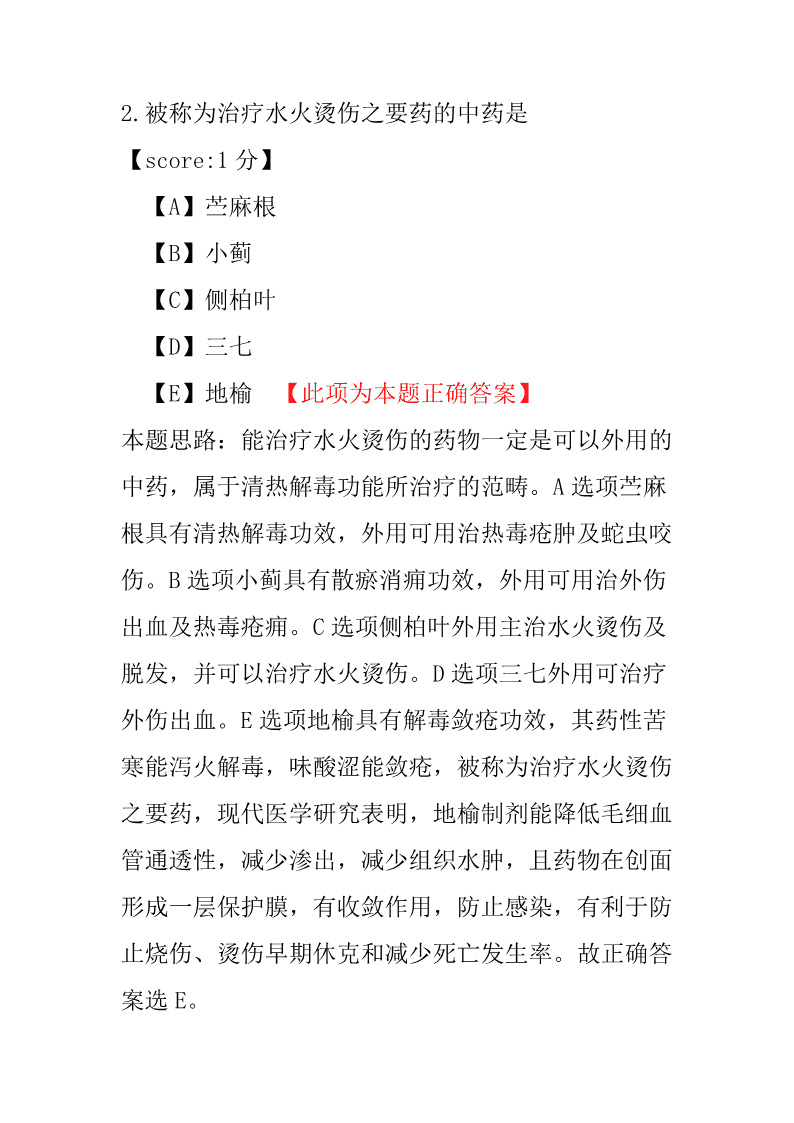 2.被称为治疗水火烫伤之要药的中药是

【score:1 分】

【A】苎麻根

【B】小蓟

【C】侧柏叶

【D】三七

【E】地榆 【此项为本题正确答案】

本题思路：能治疗水火烫伤的药物一定是可以外用的中药，属于清热解毒功能所治疗的范畴。A 选项苎麻根具有清热解毒功效，外用可用治热毒疮肿及蛇虫咬伤。B 选项小蓟具有散瘀消痈功效，外用可用治外伤出血及热毒疮痈。C 选项侧柏叶外用主治水火烫伤及脱发，并可以治疗水火烫伤。D 选项三七外用可治疗外伤出血。E 选项地榆具有解毒敛疮功效，其药性苦寒能泻火解毒，味酸涩能敛疮，被称为治疗水火烫伤之要药，现代医学研究表明，地榆制剂能降低毛细血管通透性，减少渗出，减少组织水肿，且药物在创面形成一层保护膜，有收敛作用，防止感染，有利于防止烧伤、烫伤早期休克和减少死亡发生率。故正确答案选 E。